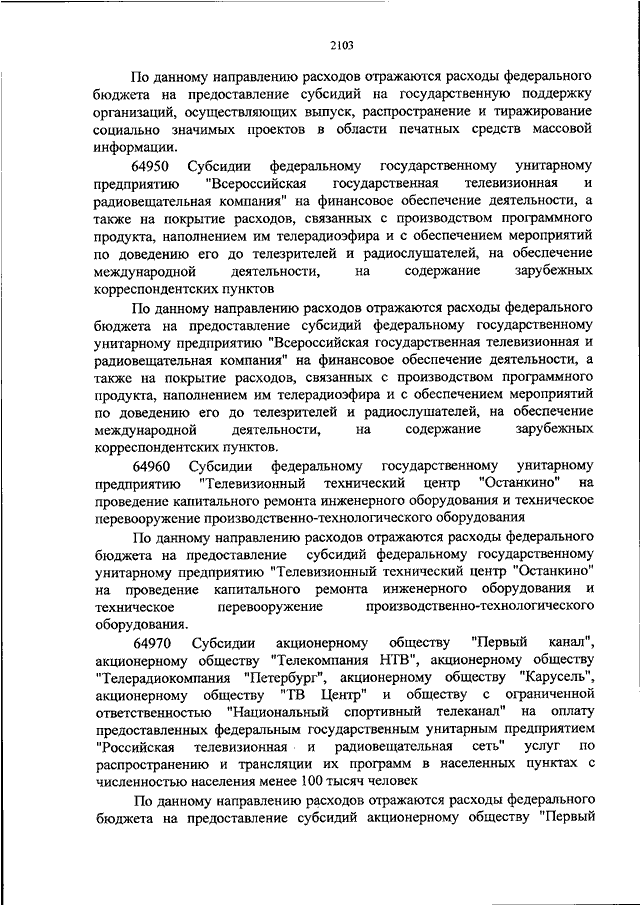 2103

По данному направлению расходов отражаются расходы федерального бюджета на предоставление субсидий на государственную поддержку организаций, осуществляющих выпуск, распространение и тиражирование социально значимых проектов в области печатных средств массовой информации.

64950 Субсидии федеральному государственному унитарному предприятию "Всероссийская государственная телевизионная и радиовещательная компания" на финансовое обеспечение деятельности, а также на покрытие расходов, связанных с производством программного продукта, наполнением им телерадиоэфира и с обеспечением мероприятий по доведению его до телезрителей и радиослушателей, на обеспечение международной деятельности, на содержание зарубежных корреспондентских пунктов

По данному направлению расходов отражаются расходы федерального бюджета на предоставление субсидий федеральному государственному унитарному предприятию "Всероссийская государственная телевизионная и радиовещательная компания" на финансовое обеспечение деятельности, а также на покрытие расходов, связанных с производством программного продукта, наполнением им телерадиоэфира и с обеспечением мероприятий по доведению его до телезрителей и радиослушателей, на обеспечение международной деятельности, на содержание зарубежных корреспондентских пунктов.

64960 Субсидии федеральному государственному унитарному предприятию "Телевизионный технический центр "Останкино" на проведение капитального ремонта инженерного оборудования и техническое перевооружение производственно-технологического оборудования

По данному направлению расходов отражаются расходы федерального бюджета на предоставление субсидий федеральному государственному унитарному предприятию "Телевизионный технический центр "Останкино" на проведение капитального ремонта инженерного оборудования и техническое перевооружение производственно-технологического оборудования.

64970 Субсидии акционерному обществу "Первый канал", акционерному обществу "Телекомпания НТВ", акционерному обществу "Телерадиокомпания "Петербург", акционерному обществу "Карусель", акционерному обществу "ТВ Центр" и обществу с ограниченной ответственностью "Национальный спортивный телеканал" на оплату предоставленных федеральным государственным унитарным предприятием "Российская телевизионная и радиовещательная сеть" услуг по распространению и трансляции их программ в населенных пунктах с численностью населения менее 100 тысяч человек

По данному направлению расходов отражаются расходы федерального бюджета на предоставление субсидий акционерному обществу "Первый